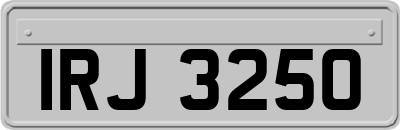 IRJ 3250